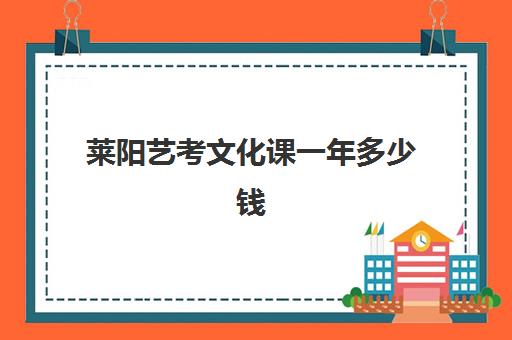 莱阳艺考文化课一年多少钱